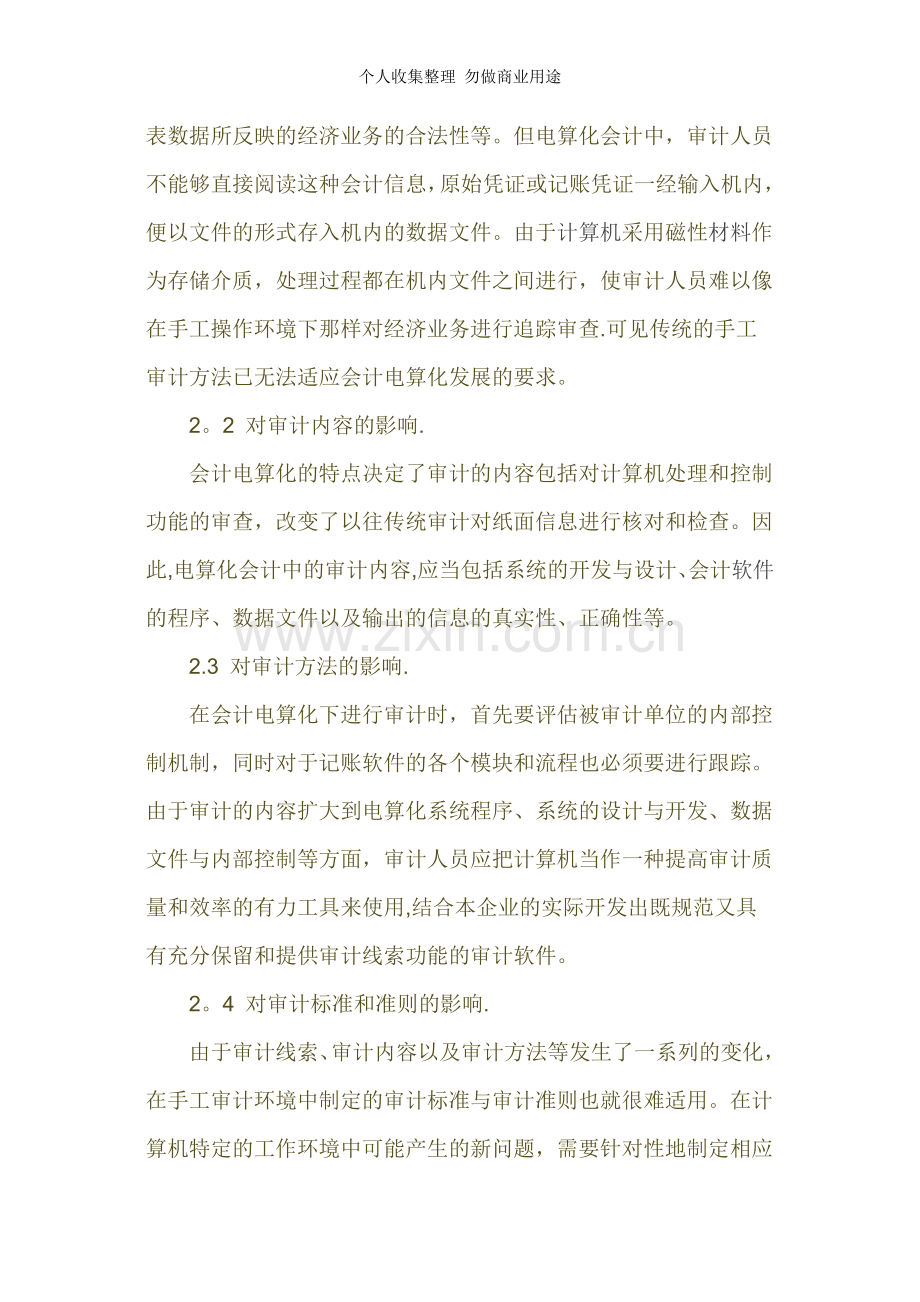 个人收集整理 勿做商业用途

表数据所反映的经济业务的合法性等。但电算化会计中，审计人员不能够直接阅读这种会计信息，原始凭证或记账凭证一经输入机内，便以文件的形式存入机内的数据文件。由于计算机采用磁性材料作为存储介质，处理过程都在机内文件之间进行，使审计人员难以像在手工操作环境下那样对经济业务进行追踪审查.可见传统的手工审计方法已无法适应会计电算化发展的要求。

2。2 对审计内容的影响.

会计电算化的特点决定了审计的内容包括对计算机处理和控制功能的审查，改变了以往传统审计对纸面信息进行核对和检查。因此,电算化会计中的审计内容,应当包括系统的开发与设计、会计软件的程序、数据文件以及输出的信息的真实性、正确性等。

www.zixin.com.cn

2.3 对审计方法的影响.

在会计电算化下进行审计时，首先要评估被审计单位的内部控制机制，同时对于记账软件的各个模块和流程也必须要进行跟踪。由于审计的内容扩大到电算化系统程序、系统的设计与开发、数据文件与内部控制等方面，审计人员应把计算机当作一种提高审计质量和效率的有力工具来使用,结合本企业的实际开发出既规范又具有充分保留和提供审计线索功能的审计软件。

2。4 对审计标准和准则的影响.

由于审计线索、审计内容以及审计方法等发生了一系列的变化，在手工审计环境中制定的审计标准与审计准则也就很难适用。在计算机特定的工作环境中可能产生的新问题，需要针对性地制定相应